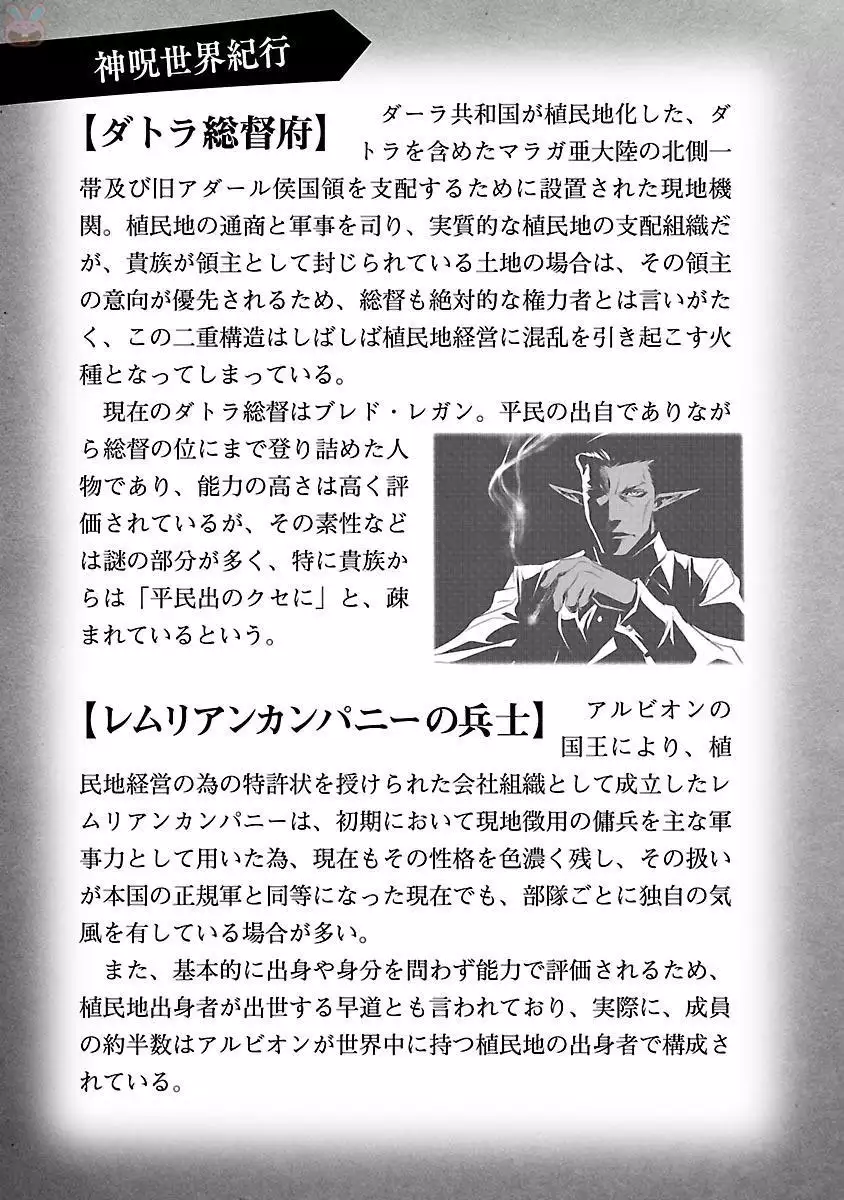 神呪世界紀行

【ダトラ総督府】　ダーラ共和国が植民地化した、ダトラを含めたマラガ亜大陸の北側一帯及び旧アダール侯国領を支配するために設置された現地機関。植民地の通商と軍事を司り、実質的な植民地の支配組織だが、貴族が領主として封じられている土地の場合は、その領主の意向が優先されるため、総督も絶対的な権力者とは言いがたく、この二重構造はしばしば植民地経営に混乱を引き起こす火種となってしまっている。

現在のダトラ総督はブレド・レガン。平民の出自でありながら総督の位にまで登り詰めた人物であり、能力の高さは高く評価されているが、その素性などは謎の部分が多く、特に貴族からは「平民出のクセに」と、疎まれているという。

【レムリアンカンパニーの兵士】　アルビオンの国王により、植民地経営の為の特許状を授けられた会社組織として成立したレムリアンカンパニーは、初期において現地徴用の傭兵を主な軍事力として用いた為、現在もその性格を色濃く残し、その扱いが本国の正規軍と同等になった現在でも、部隊ごとに独自の気風を有している場合が多い。

また、基本的に出身や身分を問わず能力で評価されるため、植民地出身者が出世する早道とも言われており、実際に、成員の約半数はアルビオンが世界中に持つ植民地の出身者で構成されている。